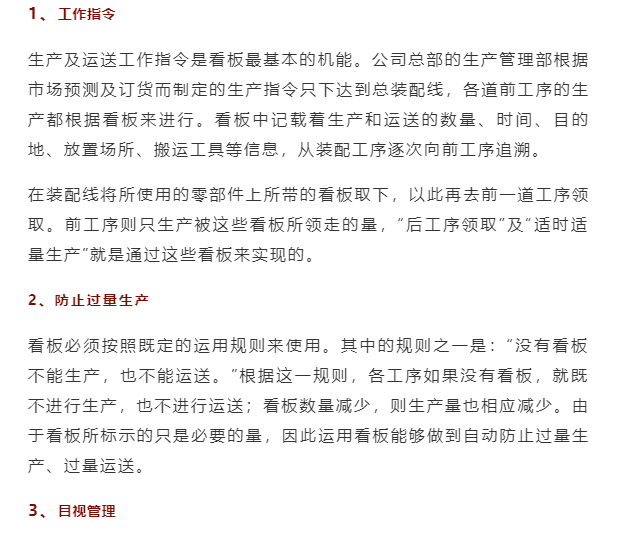 1、工作指令

生产及运送工作指令是看板最基本的机能。公司总部的生产管理部根据市场预测及订货而制定的生产指令只下达到总装配线，各道前工序的生产都根据看板来进行。看板中记载着生产和运送的数量、时间、目的地、放置场所、搬运工具等信息，从装配工序逐次向前工序追溯。

在装配线将所使用的零部件上所带的看板取下，以此再去前一道工序领取。前工序则只生产被这些看板所领走的量，“后工序领取”及“适时适量生产”就是通过这些看板来实现的。

2、防止过量生产

看板必须按照既定的运用规则来使用。其中的规则之一是：“没有看板不能生产，也不能运送。”根据这一规则，各工序如果没有看板，就既不进行生产，也不进行运送；看板数量减少，则生产量也相应减少。由于看板所标示的只是必要的量，因此运用看板能够做到自动防止过量生产、过量运送。

3、目视管理